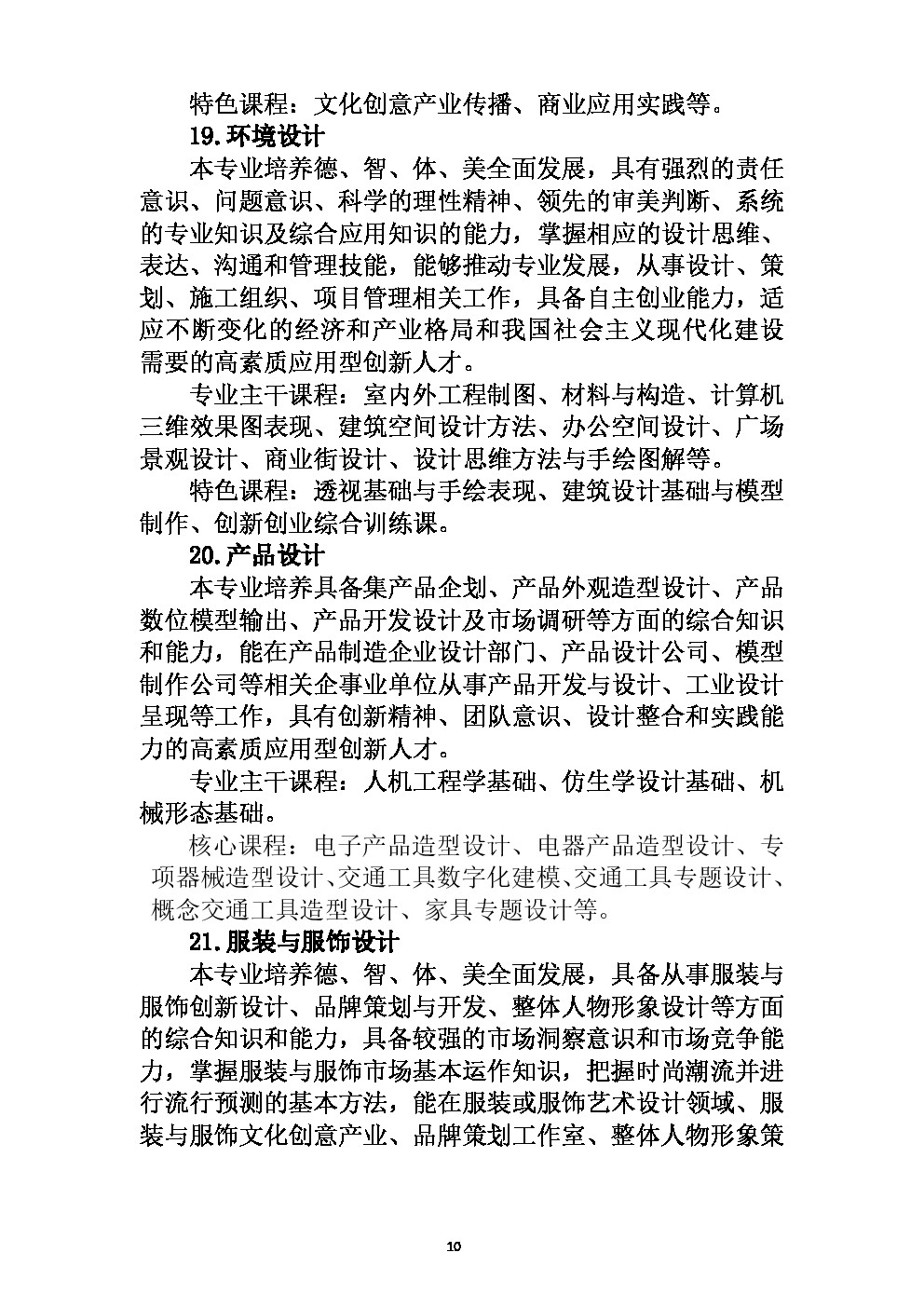 特色课程：文化创意产业传播、商业应用实践等。

19.环境设计

本专业培养德、智、体、美全面发展，具有强烈的责任意识、问题意识、科学的理性精神、领先的审美判断、系统的专业知识及综合应用知识的能力，掌握相应的设计思维、表达、沟通和管理技能，能够推动专业发展，从事设计、策划、施工组织、项目管理相关工作，具备自主创业能力，适应不断变化的经济和产业格局和我国社会主义现代化建设需要的高素质应用型创新人才。

专业主干课程：室内外工程制图、材料与构造、计算机三维效果图表现、建筑空间设计方法、办公空间设计、广场景观设计、商业街设计、设计思维方法与手绘图解等。

特色课程：透视基础与手绘表现、建筑设计基础与模型制作、创新创业综合训练课。

20.产品设计

本专业培养具备集产品企划、产品外观造型设计、产品数位模型输出、产品开发设计及市场调研等方面的综合知识和能力，能在产品制造企业设计部门、产品设计公司、模型制作公司等相关企事业单位从事产品开发与设计、工业设计呈现等工作，具有创新精神、团队意识、设计整合和实践能力的高素质应用型创新人才。

专业主干课程：人机工程学基础、仿生学设计基础、机械形态基础。

核心课程：电子产品造型设计、电器产品造型设计、专项器械造型设计、交通工具数字化建模、交通工具专题设计、概念交通工具造型设计、家具专题设计等。

21.服装与服饰设计

本专业培养德、智、体、美全面发展，具备从事服装与服饰创新设计、品牌策划与开发、整体人物形象设计等方面的综合知识和能力，具备较强的市场洞察意识和市场竞争能力，掌握服装与服饰市场基本运作知识，把握时尚潮流并进行流行预测的基本方法，能在服装或服饰艺术设计领域、服装与服饰文化创意产业、品牌策划工作室、整体人物形象策

10